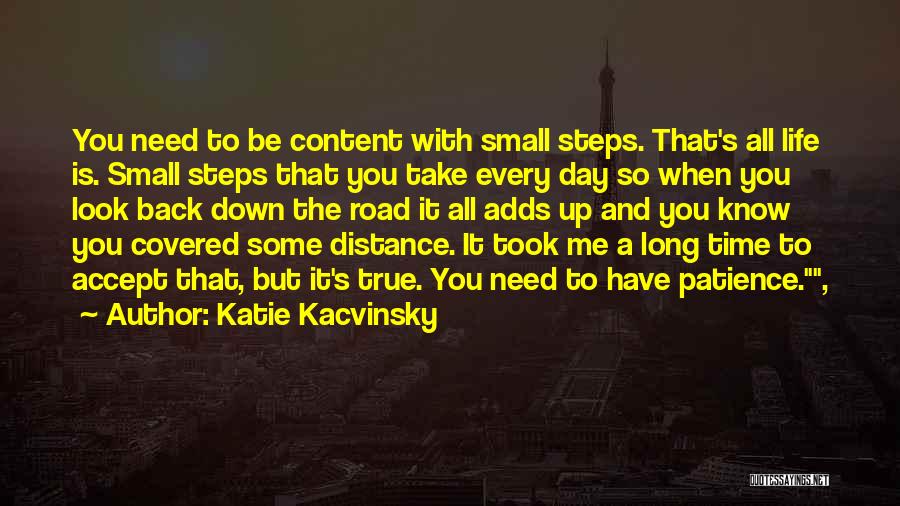 You need to be content with small steps. That's all life is. Small steps that you take every day so when you look back down the road it all adds up and you know you covered some distance. It took me a long time to accept that, but it's true. You need to have patience."",

~ Author: Katie Kacvinsky

QUOTESSAYINGS.NET